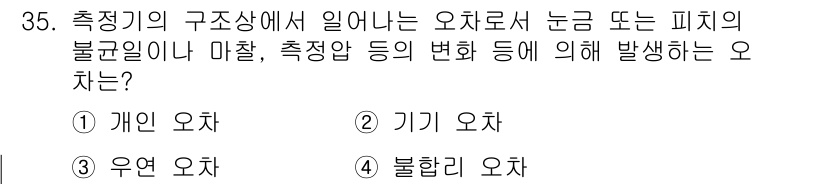 35. 측정기의 구조상에서 일어나는 오차로서 눈금 또는 피치의 불균일이나 마찰, 측정압 등의 변화 등에 의해 발생하는 오차는?

① 개인 오차
② 기기 오차
③ 우연 오차
④ 불합리 오차